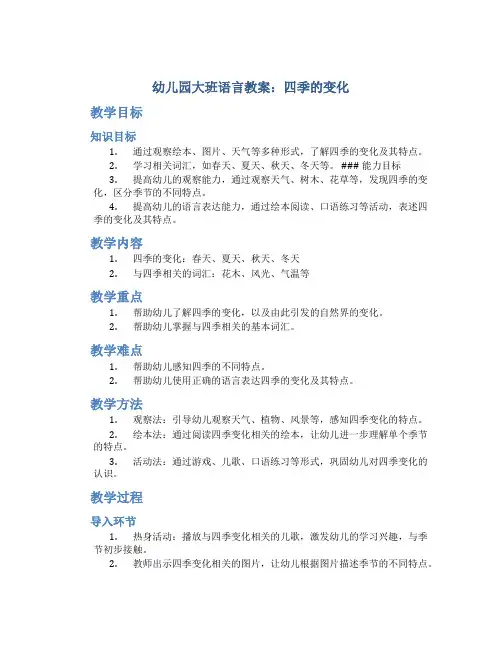 幼儿园大班语言教案：四季的变化

教学目标

知识目标

1. 通过观察绘本、图片、天气等多种形式，了解四季的变化及其特点。

2. 学习相关词汇，如春天、夏天、秋天、冬天等。### 能力目标

3. 提高幼儿的观察能力，通过观察天气、树木、花草等，发现四季的变化，区分季节的不同特点。

4. 提高幼儿的语言表达能力，通过绘本阅读、口语练习等活动，表述四季的变化及其特点。

教学内容

1. 四季的变化：春天、夏天、秋天、冬天

2. 与四季相关的词汇：花木、风光、气温等

教学重点

1. 帮助幼儿了解四季的变化，以及由此引发的自然界的变化。

2. 帮助幼儿掌握与四季相关的基本词汇。

教学难点

1. 帮助幼儿感知四季的不同特点。

2. 帮助幼儿使用正确的语言表达四季的变化及其特点。

教学方法

1. 观察法：引导幼儿观察天气、植物、风景等，感知四季变化的特点。

2. 绘本法：通过阅读四季变化相关的绘本，让幼儿进一步理解单个季节的特点。

3. 活动法：通过游戏、儿歌、口语练习等形式，巩固幼儿对四季变化的认识。

教学过程

导入环节

1. 热身活动：播放与四季变化相关的儿歌，激发幼儿的学习兴趣，与季节初步接触。

2. 教师出示四季变化相关的图片，让幼儿根据图片描述季节的不同特点。